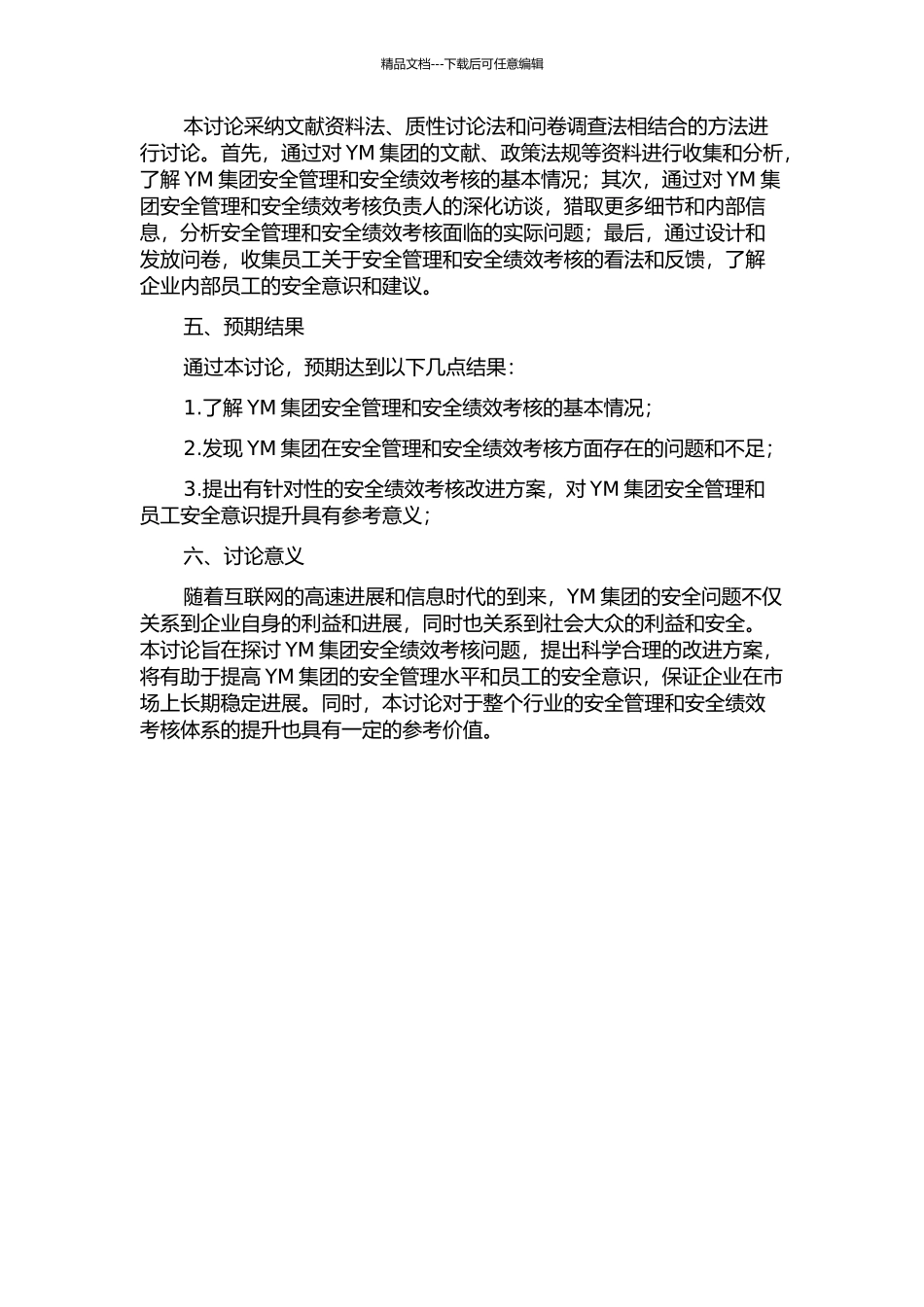 精品文档---下载后可任意编辑

本讨论采纳文献资料法、质性讨论法和问卷调查法相结合的方法进行讨论。首先，通过对 YM 集团的文献、政策法规等资料进行收集和分析，了解 YM 集团安全管理和安全绩效考核的基本情况；其次，通过对 YM 集团安全管理和安全绩效考核负责人的深化访谈，猎取更多细节和内部信息，分析安全管理和安全绩效考核面临的实际问题；最后，通过设计和发放问卷，收集员工关于安全管理和安全绩效考核的看法和反馈，了解企业内部员工的安全意识和建议。

五、预期结果

通过本讨论，预期达到以下几点结果：

1.了解 YM 集团安全管理和安全绩效考核的基本情况；

2.发现 YM 集团在安全管理和安全绩效考核方面存在的问题和不足；

3.提出有针对性的安全绩效考核改进方案，对 YM 集团安全管理和员工安全意识提升具有参考意义；

六、讨论意义

随着互联网的高速进展和信息时代的到来，YM 集团的安全问题不仅关系到企业自身的利益和进展，同时也关系到社会大众的利益和安全。本讨论旨在探讨 YM 集团安全绩效考核问题，提出科学合理的改进方案，将有助于提高 YM 集团的安全管理水平和员工的安全意识，保证企业在市场上长期稳定进展。同时，本讨论对于整个行业的安全管理和安全绩效考核体系的提升也具有一定的参考价值。